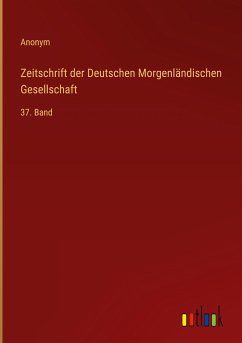 Anonym

Zeitschrift der Deutschen Morgenländischen Gesellschaft

37. Band

outlook